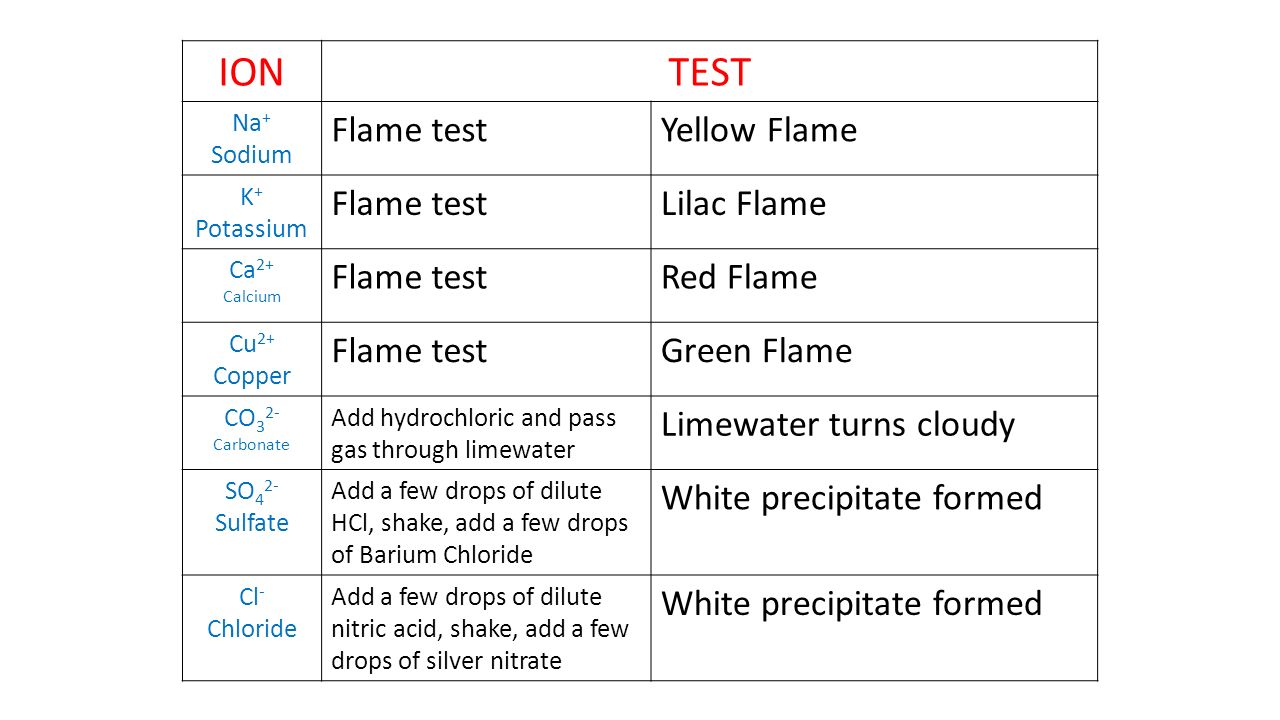 | ION | TEST | |
|---|---|---|
| $Na^+$ Sodium | Flame test | Yellow Flame |
| $K^+$ Potassium | Flame test | Lilac Flame |
| $Ca^{2+}$ Calcium | Flame test | Red Flame |
| $Cu^{2+}$ Copper | Flame test | Green Flame |
| $CO_3^{2-}$ Carbonate | Add hydrochloric and pass gas through limewater | Limewater turns cloudy |
| $SO_4^{2-}$ Sulfate | Add a few drops of dilute HCl, shake, add a few drops of Barium Chloride | White precipitate formed |
| $Cl^-$ Chloride | Add a few drops of dilute nitric acid, shake, add a few drops of silver nitrate | White precipitate formed |